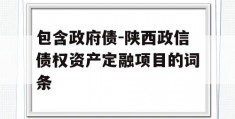 包含政府债-陕西政信债权资产定融项目的词条